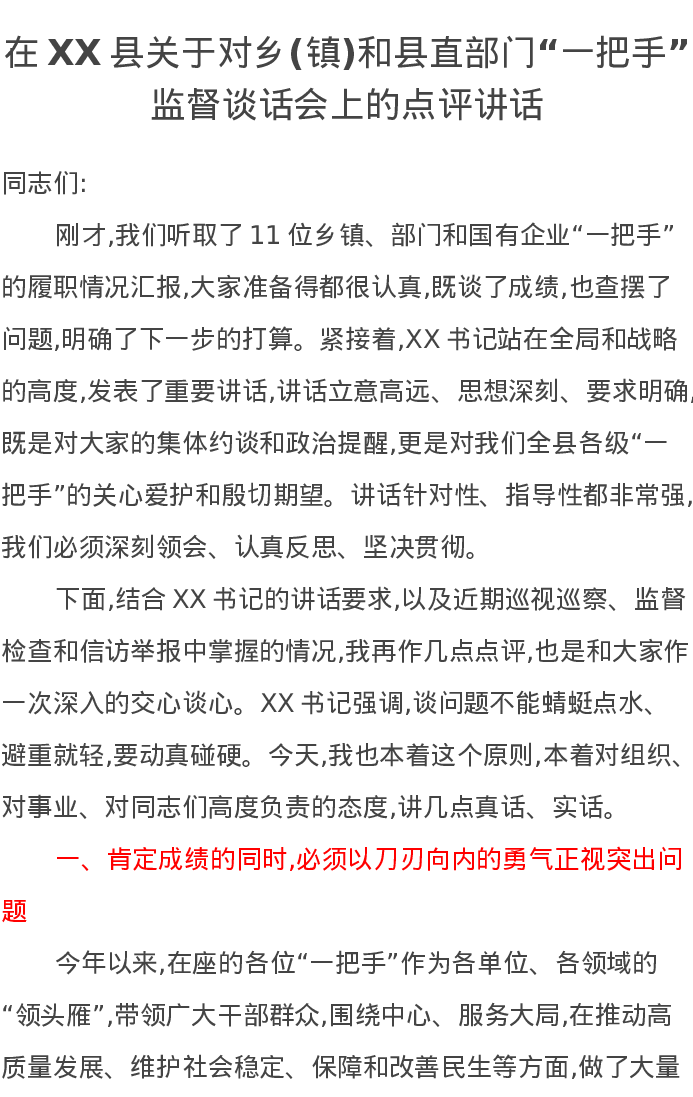 在 XX 县关于对乡(镇)和县直部门“一把手”监督谈话会上的点评讲话

同志们:

刚才,我们听取了 11 位乡镇、部门和国有企业“一把手”的履职情况汇报,大家准备得都很认真,既谈了成绩,也查摆了问题,明确了下一步的打算。紧接着,XX 书记站在全局和战略的高度,发表了重要讲话,讲话立意高远、思想深刻、要求明确,既是对大家的集体约谈和政治提醒,更是对我们全县各级“一把手”的关心爱护和殷切期望。讲话针对性、指导性都非常强,我们必须深刻领会、认真反思、坚决贯彻。

下面,结合 XX 书记的讲话要求,以及近期巡视巡察、监督检查和信访举报中掌握的情况,我再作几点点评,也是和大家作一次深入的交心谈心。XX 书记强调,谈问题不能蜻蜓点水、避重就轻,要动真碰硬。今天,我也本着这个原则,本着对组织、对事业、对同志们高度负责的态度,讲几点真话、实话。

一、肯定成绩的同时,必须以刀刃向内的勇气正视突出问题

今年以来,在座的各位“一把手”作为各单位、各领域的“领头雁”,带领广大干部群众,围绕中心、服务大局,在推动高质量发展、维护社会稳定、保障和改善民生等方面,做了大量